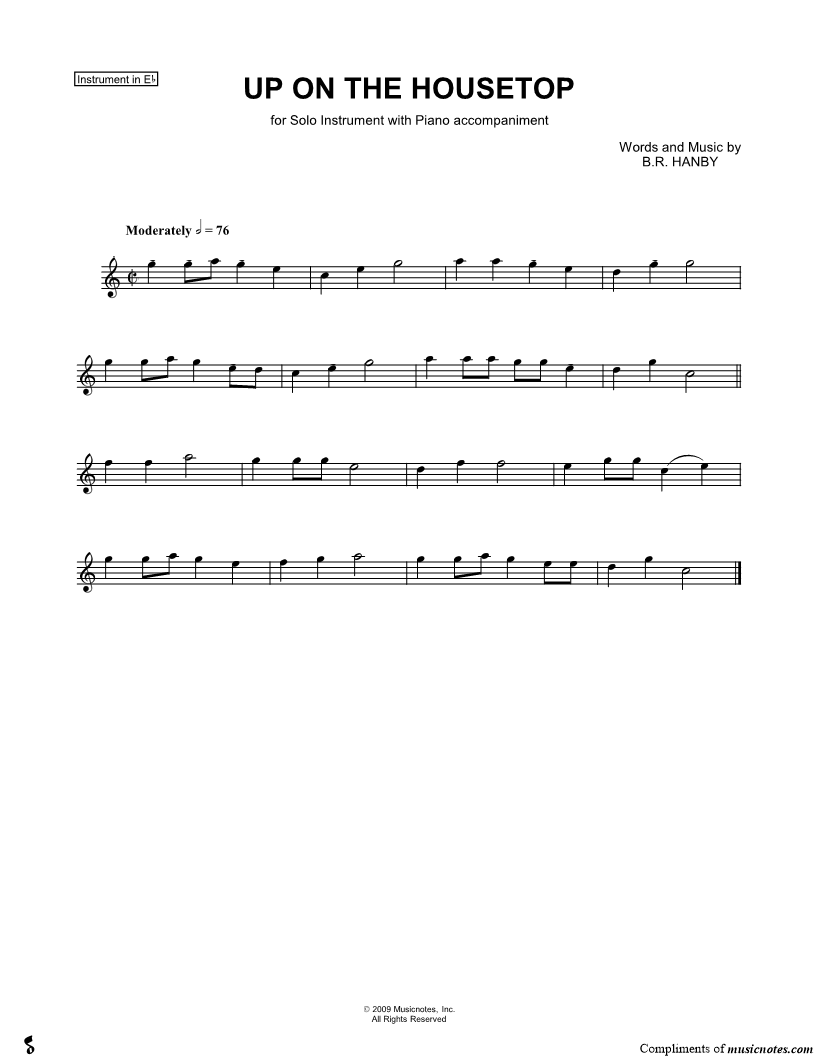 Instrument in E♭

UP ON THE HOUSETOP

for Solo Instrument with Piano accompaniment

Words and Music by
B.R. HANBY

Moderately ♩ = 76

© 2009 Musicnotes, Inc.
All Rights Reserved

Compliments of musicnotes.com